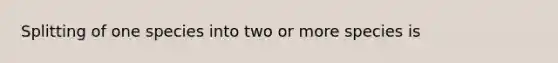 Splitting of one species into two or more species is